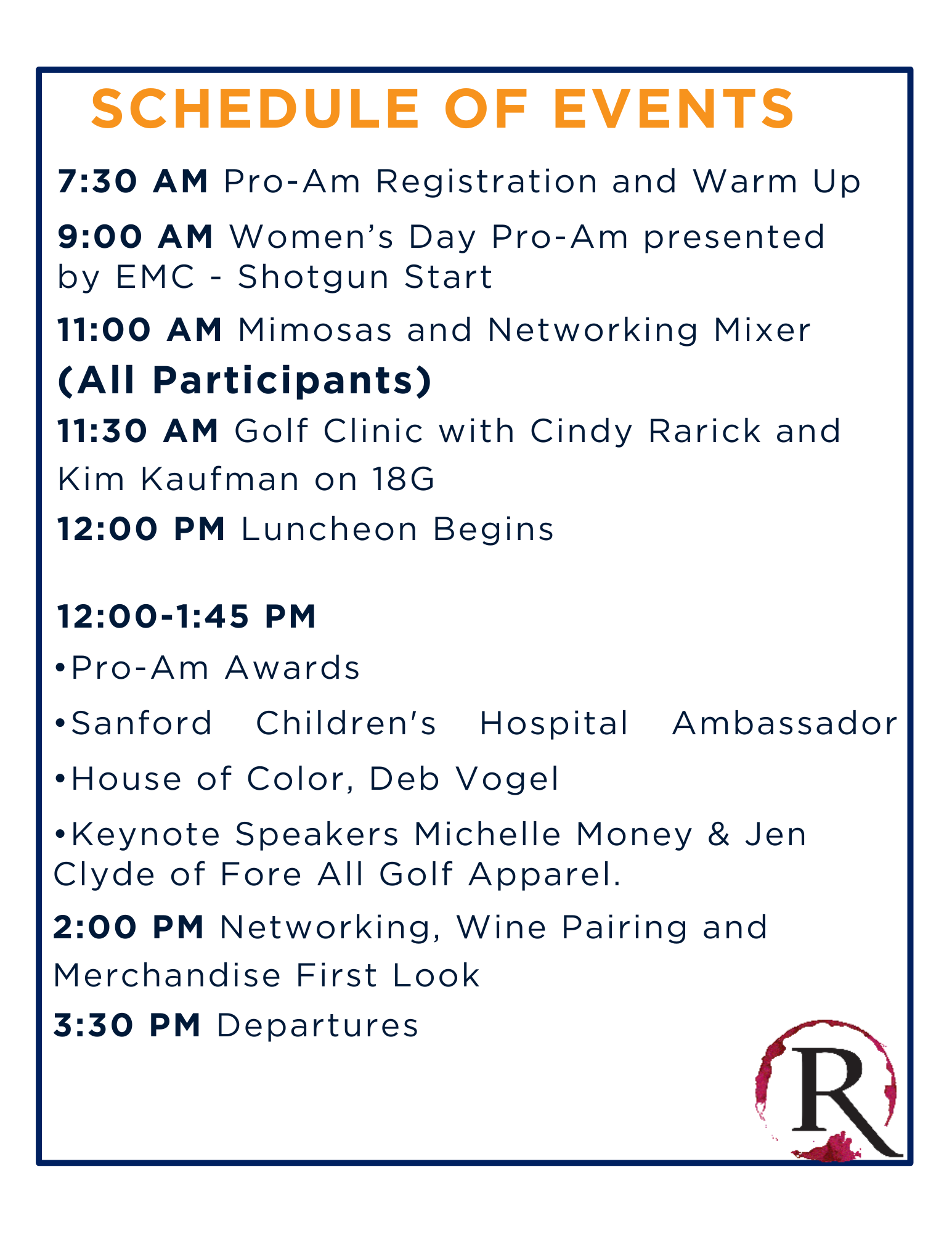 SCHEDULE OF EVENTS

7:30 AM Pro-Am Registration and Warm Up

9:00 AM Women's Day Pro-Am presented by EMC - Shotgun Start

11:00 AM Mimosas and Networking Mixer (All Participants)

11:30 AM Golf Clinic with Cindy Rarick and Kim Kaufman on 18G

12:00 PM Luncheon Begins

12:00-1:45 PM

•Pro-Am Awards

•Sanford Children's Hospital Ambassador

•House of Color, Deb Vogel

•Keynote Speakers Michelle Money & Jen Clyde of Fore All Golf Apparel.

2:00 PM Networking, Wine Pairing and Merchandise First Look

3:30 PM Departures

R